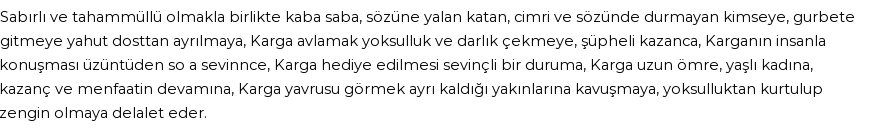 Sabırlı ve tahammüllü olmakla birlikte kaba saba, sözüne yalan katan, cimri ve sözünde durmayan kimseye, gurbete gitmeye yahut dosttan ayrılmaya, Karga avlamak yoksulluk ve darlık çekmeye, şüpheli kazanca, Karganın insanla konuşması üzüntüden so a sevinnce, Karga hediye edilmesi sevinçli bir duruma, Karga uzun ömre, yaşlı kadına, kazanç ve menfaatin devamına, Karga yavrusu görmek ayrı kaldığı yakınlarına kavuşmaya, yoksulluktan kurtulup zengin olmaya delalet eder.